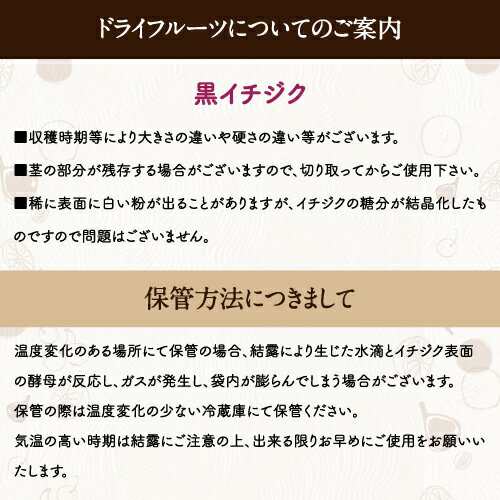 ドライフルーツについてのご案内

黒イチジク

■収穫時期等により大きさの違いや硬さの違い等がございます。

■茎の部分が残存する場合がございますので、切り取ってからご使用下さい。

■稀に表面に白い粉が出ることがありますが、イチジクの糖分が結晶化したものですので問題はございません。

保管方法につきまして

温度変化のある場所にて保管の場合、結露により生じた水滴とイチジク表面の酵母が反応し、ガスが発生し、袋内が膨らんでしまう場合がございます。
保管の際は温度変化の少ない冷蔵庫にて保管ください。
気温の高い時期は結露にご注意の上、出来る限りお早めにご使用をお願いいたします。